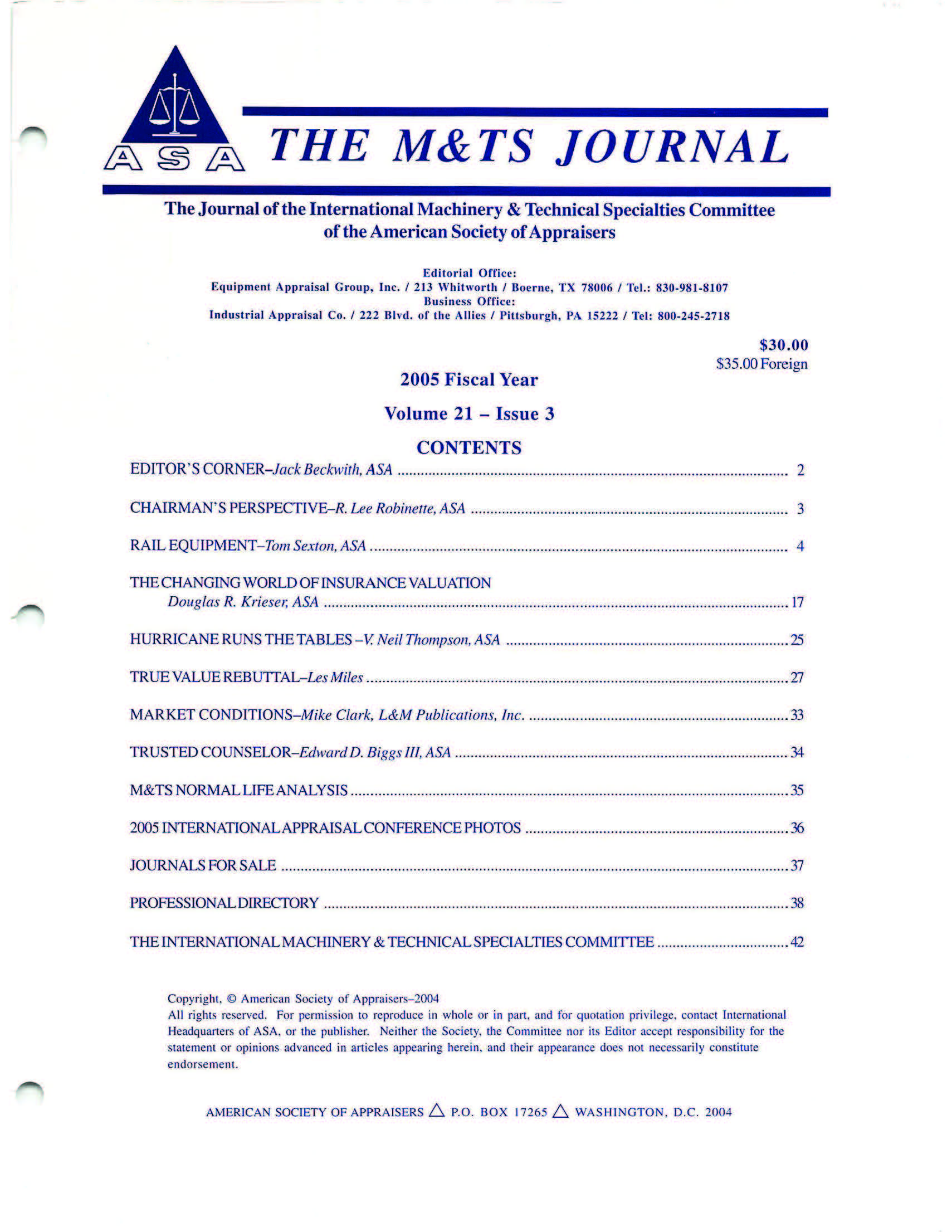 ASA

THE M&TS JOURNAL

The Journal of the International Machinery & Technical Specialties Committee of the American Society of Appraisers

Editorial Office:
Equipment Appraisal Group, Inc. / 213 Whitworth / Boerne, TX 78006 / Tel.: 830-981-8107
Business Office:
Industrial Appraisal Co. / 222 Blvd. of the Allies / Pittsburgh, PA 15222 / Tel: 800-245-2718

$30.00
$35.00 Foreign

2005 Fiscal Year

Volume 21 – Issue 3

CONTENTS

EDITOR'S CORNER–Jack Beckwith, ASA ........ 2

CHAIRMAN'S PERSPECTIVE–R. Lee Robinette, ASA ........ 3

RAIL EQUIPMENT–Tom Sexton, ASA ........ 4

THE CHANGING WORLD OF INSURANCE VALUATION
Douglas R. Krieser, ASA ........ 17

HURRICANE RUNS THE TABLES –V. Neil Thompson, ASA ........ 25

TRUE VALUE REBUTTAL–Les Miles ........ 27

MARKET CONDITIONS–Mike Clark, L&M Publications, Inc. ........ 33

TRUSTED COUNSELOR–Edward D. Biggs III, ASA ........ 34

M&TS NORMAL LIFE ANALYSIS ........ 35

2005 INTERNATIONAL APPRAISAL CONFERENCE PHOTOS ........ 36

JOURNALS FOR SALE ........ 37

PROFESSIONAL DIRECTORY ........ 38

THE INTERNATIONAL MACHINERY & TECHNICAL SPECIALTIES COMMITTEE ........ 42

Copyright, © American Society of Appraisers–2004
All rights reserved. For permission to reproduce in whole or in part, and for quotation privilege, contact International Headquarters of ASA, or the publisher. Neither the Society, the Committee nor its Editor accept responsibility for the statement or opinions advanced in articles appearing herein, and their appearance does not necessarily constitute endorsement.

AMERICAN SOCIETY OF APPRAISERS △ P.O. BOX 17265 △ WASHINGTON, D.C. 2004